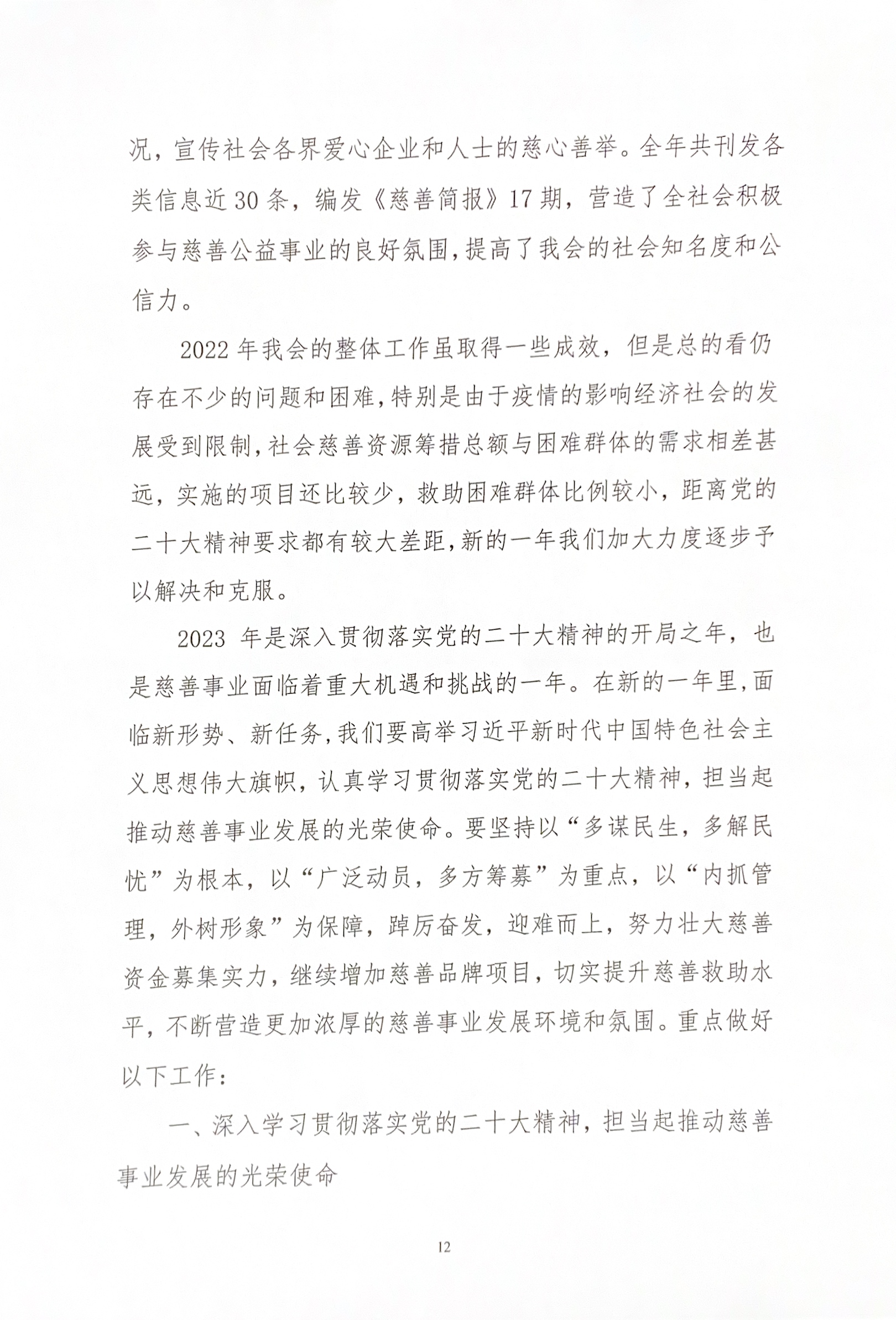 况，宣传社会各界爱心企业和人士的慈心善举。全年共刊发各类信息近30条，编发《慈善简报》17期，营造了全社会积极参与慈善公益事业的良好氛围，提高了我会的社会知名度和公信力。

2022年我会的整体工作虽取得一些成效，但是总的看仍存在不少的问题和困难，特别是由于疫情的影响经济社会的发展受到限制，社会慈善资源筹措总额与困难群体的需求相差甚远，实施的项目还比较少，救助困难群体比例较小，距离党的二十大精神要求都有较大差距，新的一年我们加大力度逐步予以解决和克服。

2023年是深入贯彻落实党的二十大精神的开局之年，也是慈善事业面临着重大机遇和挑战的一年。在新的一年里，面临新形势、新任务，我们要高举习近平新时代中国特色社会主义思想伟大旗帜，认真学习贯彻落实党的二十大精神，担当起推动慈善事业发展的光荣使命。要坚持以“多谋民生，多解民忧”为根本，以“广泛动员，多方筹募”为重点，以“内抓管理，外树形象”为保障，踔厉奋发，迎难而上，努力壮大慈善资金募集实力，继续增加慈善品牌项目，切实提升慈善救助水平，不断营造更加浓厚的慈善事业发展环境和氛围。重点做好以下工作：

一、深入学习贯彻落实党的二十大精神，担当起推动慈善事业发展的光荣使命

12